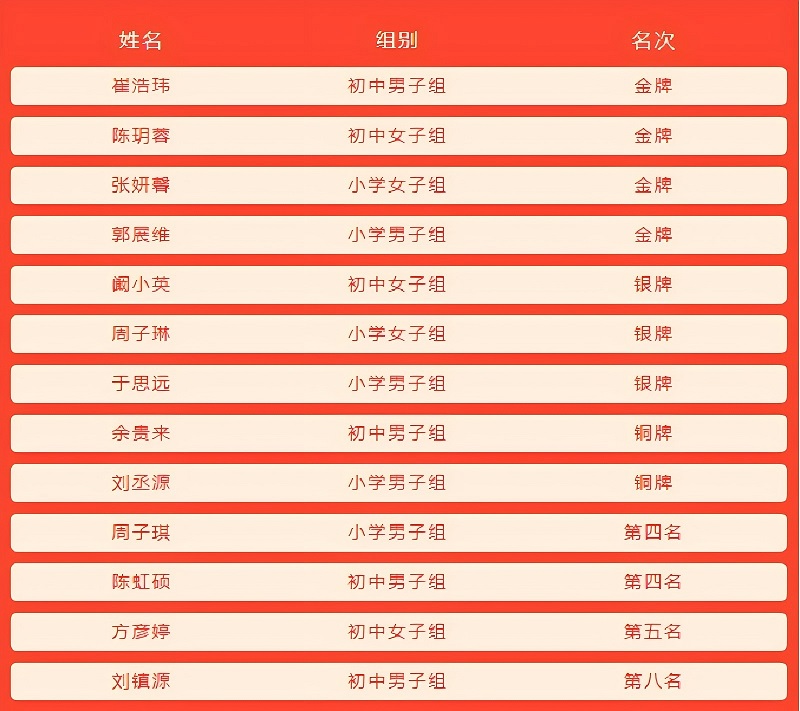 | 姓名 | 组别 | 名次 |
|---|---|---|
| 崔浩玮 | 初中男子组 | 金牌 |
| 陈玥蓉 | 初中女子组 | 金牌 |
| 张妍馨 | 小学女子组 | 金牌 |
| 郭展维 | 小学男子组 | 金牌 |
| 阚小英 | 初中女子组 | 银牌 |
| 周子琳 | 小学女子组 | 银牌 |
| 于思远 | 小学男子组 | 银牌 |
| 余贵来 | 初中男子组 | 铜牌 |
| 刘丞源 | 小学男子组 | 铜牌 |
| 周子琪 | 小学男子组 | 第四名 |
| 陈虹硕 | 初中男子组 | 第四名 |
| 方彦婷 | 初中女子组 | 第五名 |
| 刘镇源 | 初中男子组 | 第八名 |